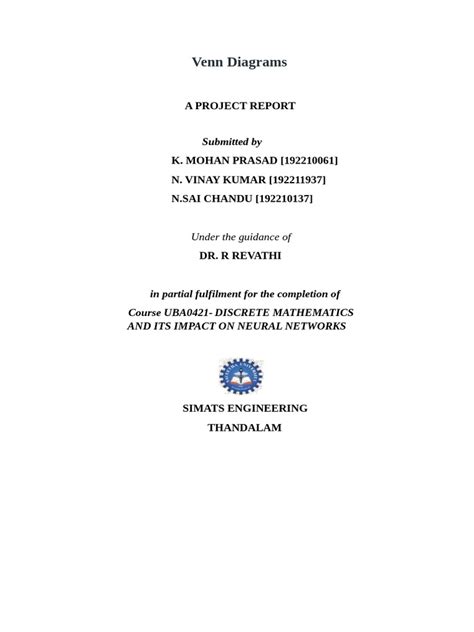 Venn Diagrams

A PROJECT REPORT

Submitted by

K. MOHAN PRASAD [192210061]

N. VINAY KUMAR [192211937]

N.SAI CHANDU [192210137]

Under the guidance of

DR. R REVATHI

in partial fulfilment for the completion of

Course UBA0421- DISCRETE MATHEMATICS AND ITS IMPACT ON NEURAL NETWORKS

SIMATS ENGINEERING

THANDALAM